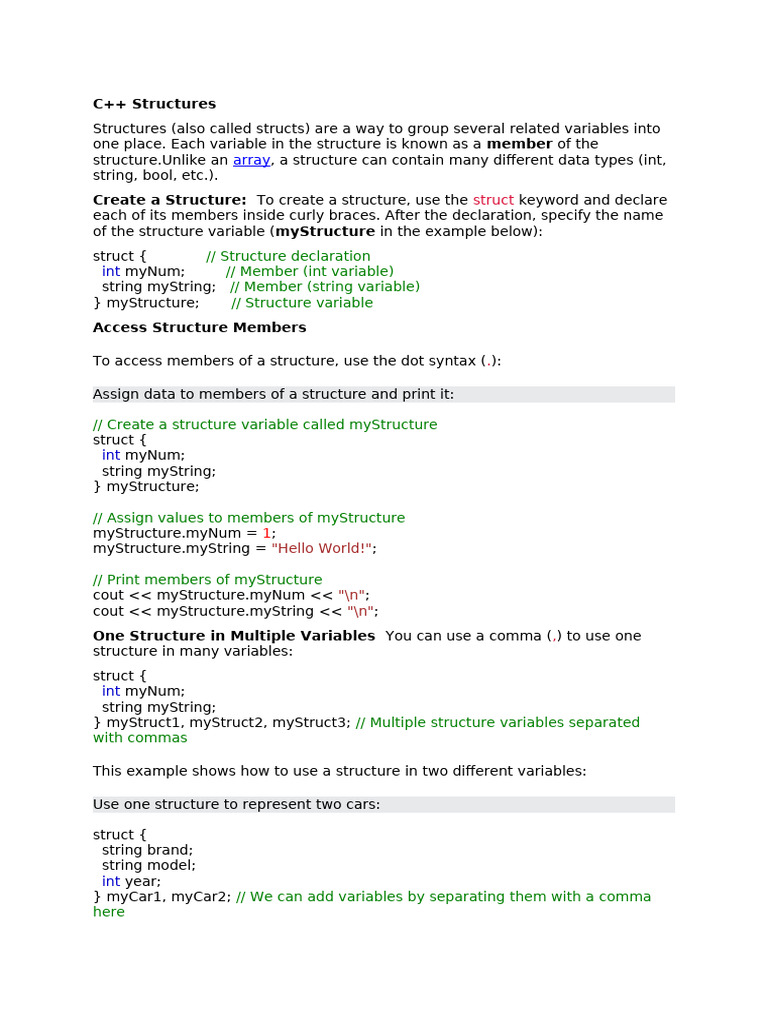 C++ Structures

Structures (also called structs) are a way to group several related variables into one place. Each variable in the structure is known as a member of the structure.Unlike an array, a structure can contain many different data types (int, string, bool, etc.).

Create a Structure: To create a structure, use the struct keyword and declare each of its members inside curly braces. After the declaration, specify the name of the structure variable (myStructure in the example below):

struct { // Structure declaration
int myNum; // Member (int variable)
string myString; // Member (string variable)
} myStructure; // Structure variable

Access Structure Members

To access members of a structure, use the dot syntax (.):

Assign data to members of a structure and print it:

// Create a structure variable called myStructure
struct {
int myNum;
string myString;
} myStructure;

// Assign values to members of myStructure
myStructure.myNum = 1;
myStructure.myString = "Hello World!";

// Print members of myStructure
cout << myStructure.myNum << "\n";
cout << myStructure.myString << "\n";

One Structure in Multiple Variables You can use a comma (,) to use one structure in many variables:

struct {
int myNum;
string myString;
} myStruct1, myStruct2, myStruct3; // Multiple structure variables separated with commas

This example shows how to use a structure in two different variables:

Use one structure to represent two cars:

struct {
string brand;
string model;
int year;
} myCar1, myCar2; // We can add variables by separating them with a comma here